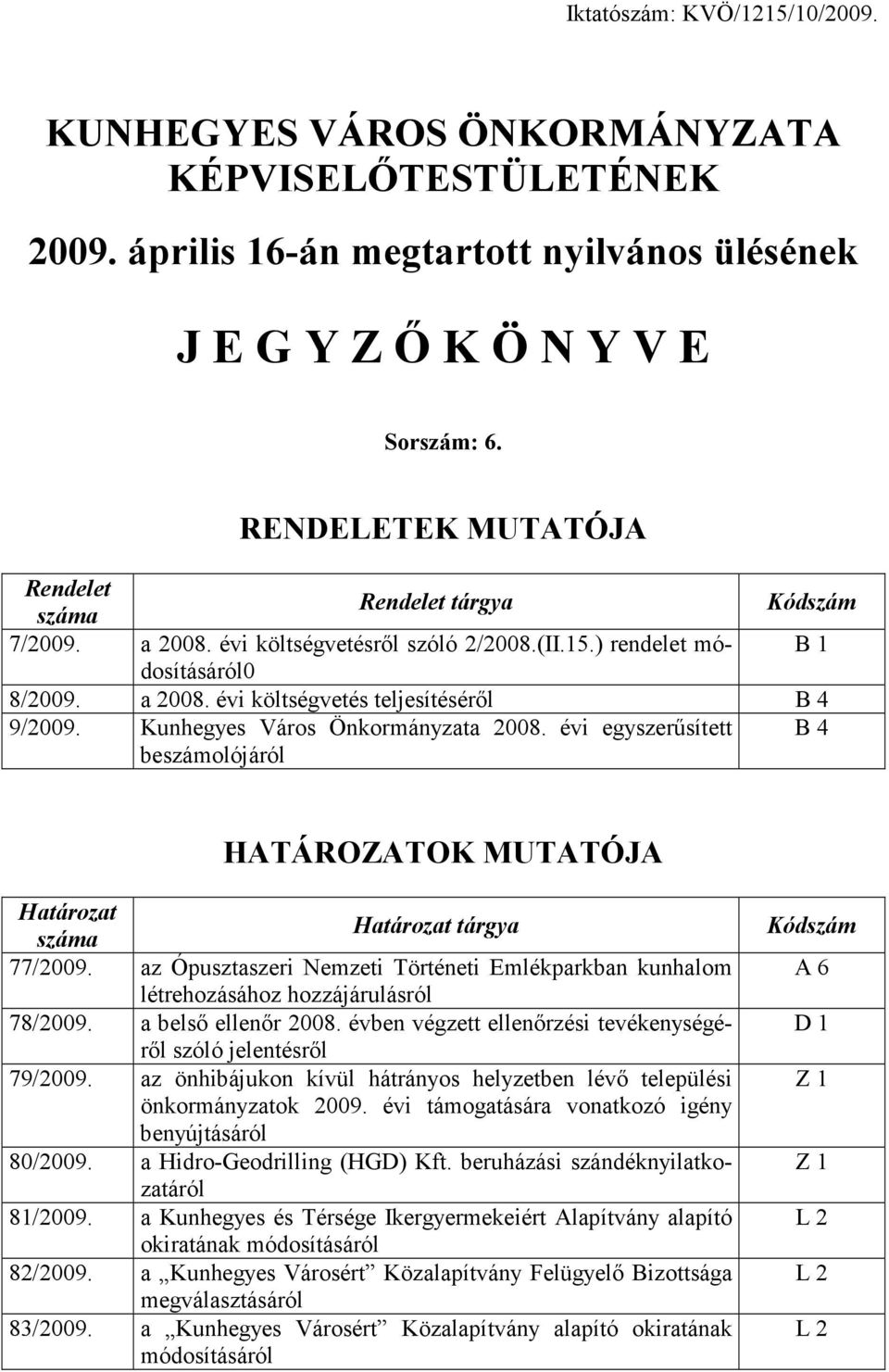 Iktatószám: KVÖ/1215/10/2009.

KUNHEGYES VÁROS ÖNKORMÁNYZATA KÉPVISELŐTESTÜLETÉNEK

2009. április 16-án megtartott nyilvános ülésének

J E G Y Z Ő K Ö N Y V E

Sorszám: 6.

RENDELETEK MUTATÓJA

| Rendelet száma | Rendelet tárgya | Kódszám |
|---|---|---|
| 7/2009. | a 2008. évi költségvetésről szóló 2/2008.(II.15.) rendelet módosításáról0 | B 1 |
| 8/2009. | a 2008. évi költségvetés teljesítéséről | B 4 |
| 9/2009. | Kunhegyes Város Önkormányzata 2008. évi egyszerűsített beszámolójáról | B 4 |

HATÁROZATOK MUTATÓJA

| Határozat száma | Határozat tárgya | Kódszám |
|---|---|---|
| 77/2009. | az Ópusztaszeri Nemzeti Történeti Emlékparkban kunhalom létrehozásához hozzájárulásról | A 6 |
| 78/2009. | a belső ellenőr 2008. évben végzett ellenőrzési tevékenységéről szóló jelentésről | D 1 |
| 79/2009. | az önhibájukon kívül hátrányos helyzetben lévő települési önkormányzatok 2009. évi támogatására vonatkozó igény benyújtásáról | Z 1 |
| 80/2009. | a Hidro-Geodrilling (HGD) Kft. beruházási szándéknyilatkozatáról | Z 1 |
| 81/2009. | a Kunhegyes és Térsége Ikergyermekeiért Alapítvány alapító okiratának módosításáról | L 2 |
| 82/2009. | a „Kunhegyes Városért” Közalapítvány Felügyelő Bizottsága megválasztásáról | L 2 |
| 83/2009. | a „Kunhegyes Városért” Közalapítvány alapító okiratának módosításáról | L 2 |